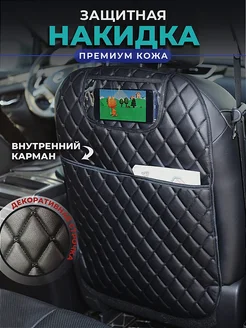 ЗАЩИТНАЯ
НАКИДКА
ПРЕМИУМ КОЖА

ВНУТРЕННИЙ КАРМАН

ДЕКОРАТИВНАЯ СТРОЧКА